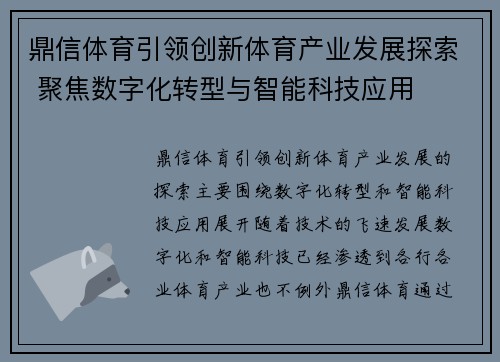 鼎信体育引领创新体育产业发展探索 聚焦数字化转型与智能科技应用

鼎信体育引领创新体育产业发展的探索主要围绕数字化转型和智能科技应用展开随着技术的飞速发展数字化和智能科技已经渗透到各行各业体育产业也不例外鼎信体育通过